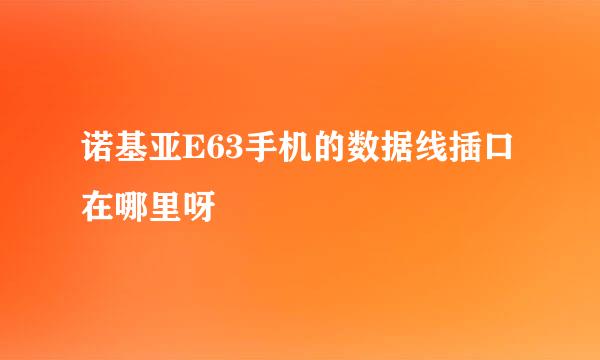 诺基亚E63手机的数据线插口在哪里呀